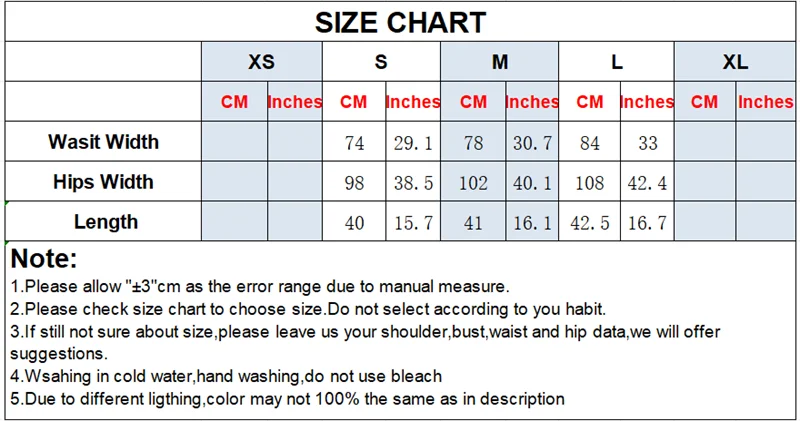 SIZE CHART

| | XS | | S | | M | | L | | XL | |
|---|---|---|---|---|---|---|---|---|---|---|
| | CM | Inches | CM | Inches | CM | Inches | CM | Inches | CM | Inches |
| Wasit Width | | | 74 | 29.1 | 78 | 30.7 | 84 | 33 | | |
| Hips Width | | | 98 | 38.5 | 102 | 40.1 | 108 | 42.4 | | |
| Length | | | 40 | 15.7 | 41 | 16.1 | 42.5 | 16.7 | | |

Note:
1.Please allow "±3"cm as the error range due to manual measure.
2.Please check size chart to choose size.Do not select according to you habit.
3.If still not sure about size,please leave us your shoulder,bust,waist and hip data,we will offer suggestions.
4.Wsahing in cold water,hand washing,do not use bleach
5.Due to different ligthing,color may not 100% the same as in description